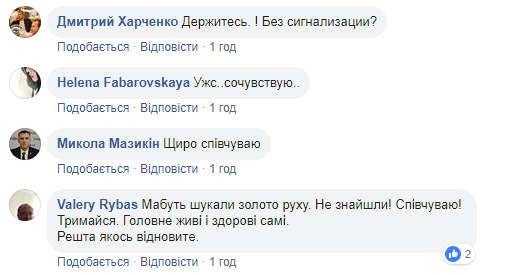 Дмитрий Харченко Держитесь. ! Без сигнализации?

Подобається · Відповісти · 1 год

Helena Fabarovskaya Ужс..сочувствую..

Подобається · Відповісти · 1 год

Микола Мазикін Щиро співчуваю

Подобається · Відповісти · 1 год

Valery Rybas Мабуть шукали золото руху. Не знайшли! Співчуваю! Тримайся. Головне живі і здорові самі.
Решта якось відновите.

2

Подобається · Відповісти · 1 год